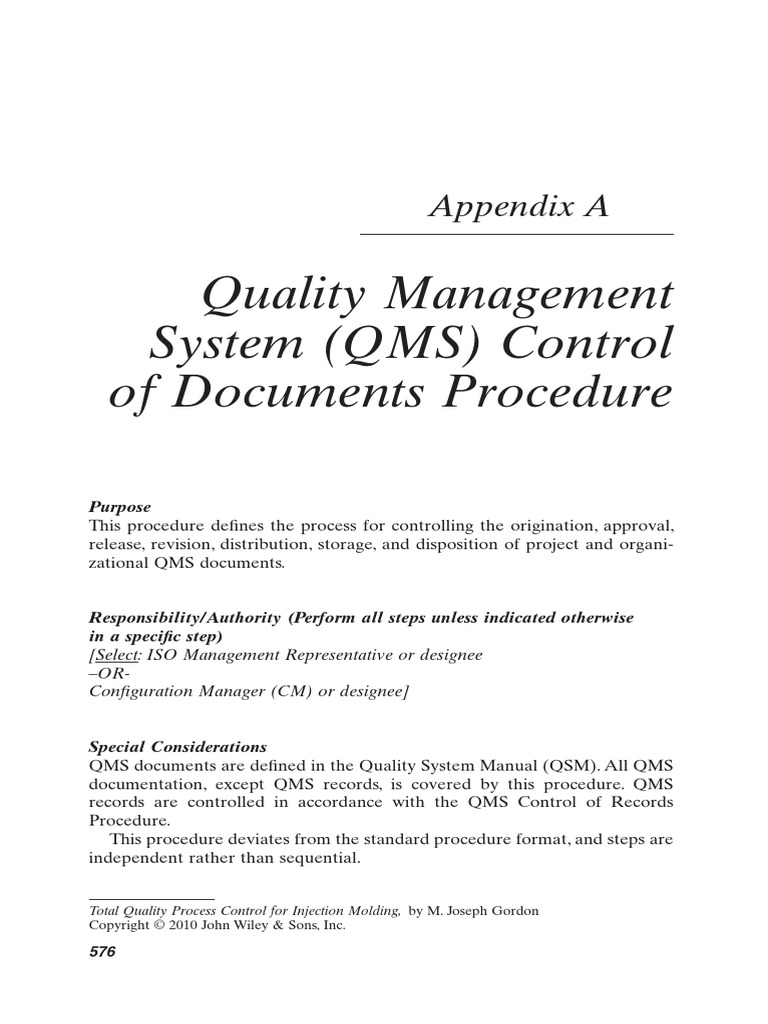 Appendix A

Quality Management System (QMS) Control of Documents Procedure

Purpose
This procedure defines the process for controlling the origination, approval, release, revision, distribution, storage, and disposition of project and organizational QMS documents.

Responsibility/Authority (Perform all steps unless indicated otherwise in a specific step)
[Select: ISO Management Representative or designee
–OR-
Configuration Manager (CM) or designee]

Special Considerations
QMS documents are defined in the Quality System Manual (QSM). All QMS documentation, except QMS records, is covered by this procedure. QMS records are controlled in accordance with the QMS Control of Records Procedure.
This procedure deviates from the standard procedure format, and steps are independent rather than sequential.

Total Quality Process Control for Injection Molding, by M. Joseph Gordon
Copyright © 2010 John Wiley & Sons, Inc.

576